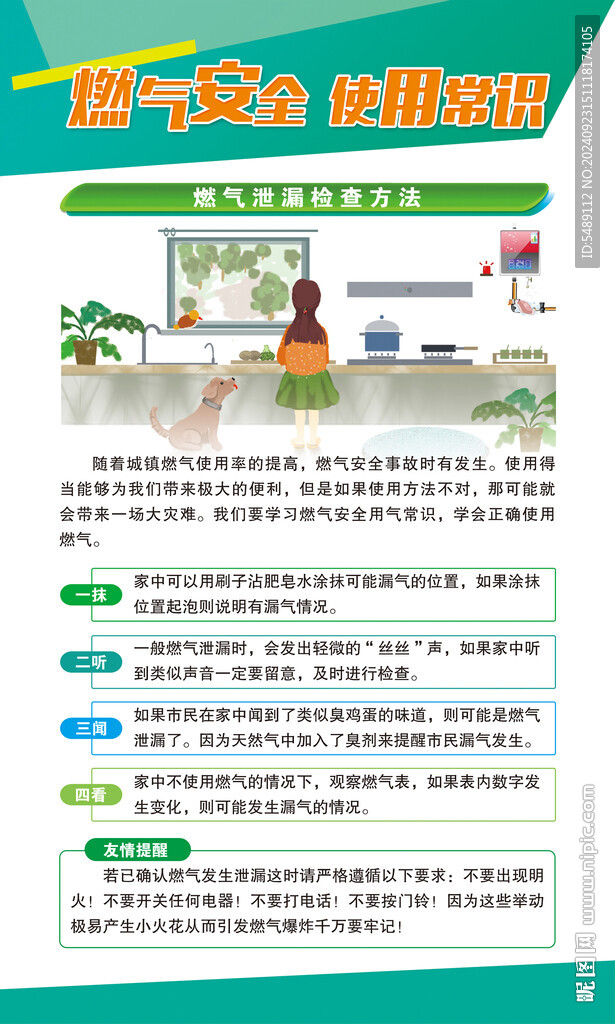 燃气安全 使用常识

燃气泄漏检查方法

随着城镇燃气使用率的提高，燃气安全事故时有发生。使用得当能够为我们带来极大的便利，但是如果使用方法不对，那可能就会带来一场大灾难。我们要学习燃气安全用气常识，学会正确使用燃气。

一抹
家中可以用刷子沾肥皂水涂抹可能漏气的位置，如果涂抹位置起泡则说明有漏气情况。

二听
一般燃气泄漏时，会发出轻微的“丝丝”声，如果家中听到类似声音一定要留意，及时进行检查。

三闻
如果市民在家中闻到了类似臭鸡蛋的味道，则可能是燃气泄漏了。因为天然气中加入了臭剂来提醒市民漏气发生。

四看
家中不使用燃气的情况下，观察燃气表，如果表内数字发生变化，则可能发生漏气的情况。

友情提醒
若已确认燃气发生泄漏这时请严格遵循以下要求：不要出现明火！不要开关任何电器！不要打电话！不要按门铃！因为这些举动极易产生小火花从而引发燃气爆炸千万要牢记！

ID:5489112 NO:20240923151118174105

昵图网 www.nipic.com